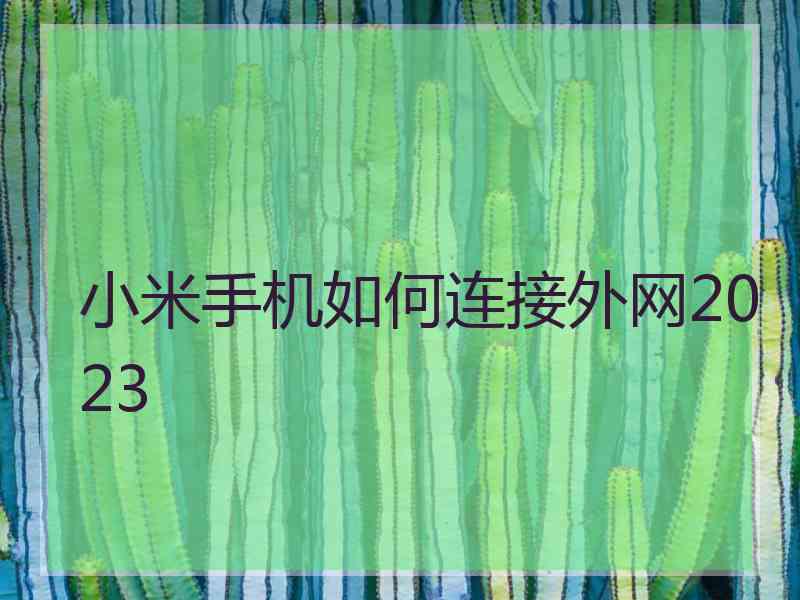 小米手机如何连接外网2023